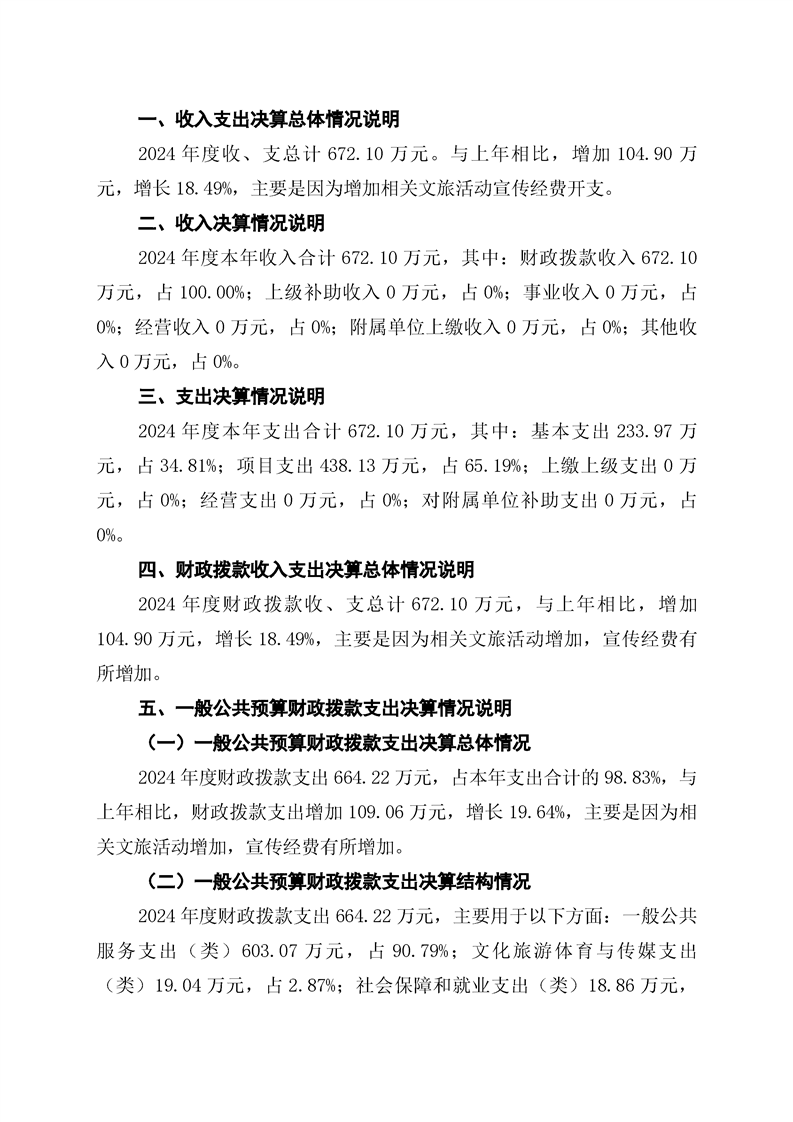 一、收入支出决算总体情况说明

2024 年度收、支总计 672.10 万元。与上年相比，增加 104.90 万元，增长 18.49%，主要是因为增加相关文旅活动宣传经费开支。

二、收入决算情况说明

2024 年度本年收入合计 672.10 万元，其中：财政拨款收入 672.10 万元，占 100.00%；上级补助收入 0 万元，占 0%；事业收入 0 万元，占 0%；经营收入 0 万元，占 0%；附属单位上缴收入 0 万元，占 0%；其他收入 0 万元，占 0%。

三、支出决算情况说明

2024 年度本年支出合计 672.10 万元，其中：基本支出 233.97 万元，占 34.81%；项目支出 438.13 万元，占 65.19%；上缴上级支出 0 万元，占 0%；经营支出 0 万元，占 0%；对附属单位补助支出 0 万元，占 0%。

四、财政拨款收入支出决算总体情况说明

2024 年度财政拨款收、支总计 672.10 万元，与上年相比，增加 104.90 万元，增长 18.49%，主要是因为相关文旅活动增加，宣传经费有所增加。

五、一般公共预算财政拨款支出决算情况说明

（一）一般公共预算财政拨款支出决算总体情况

2024 年度财政拨款支出 664.22 万元，占本年支出合计的 98.83%，与上年相比，财政拨款支出增加 109.06 万元，增长 19.64%，主要是因为相关文旅活动增加，宣传经费有所增加。

（二）一般公共预算财政拨款支出决算结构情况

2024 年度财政拨款支出 664.22 万元，主要用于以下方面：一般公共服务支出（类）603.07 万元，占 90.79%；文化旅游体育与传媒支出（类）19.04 万元，占 2.87%；社会保障和就业支出（类）18.86 万元，